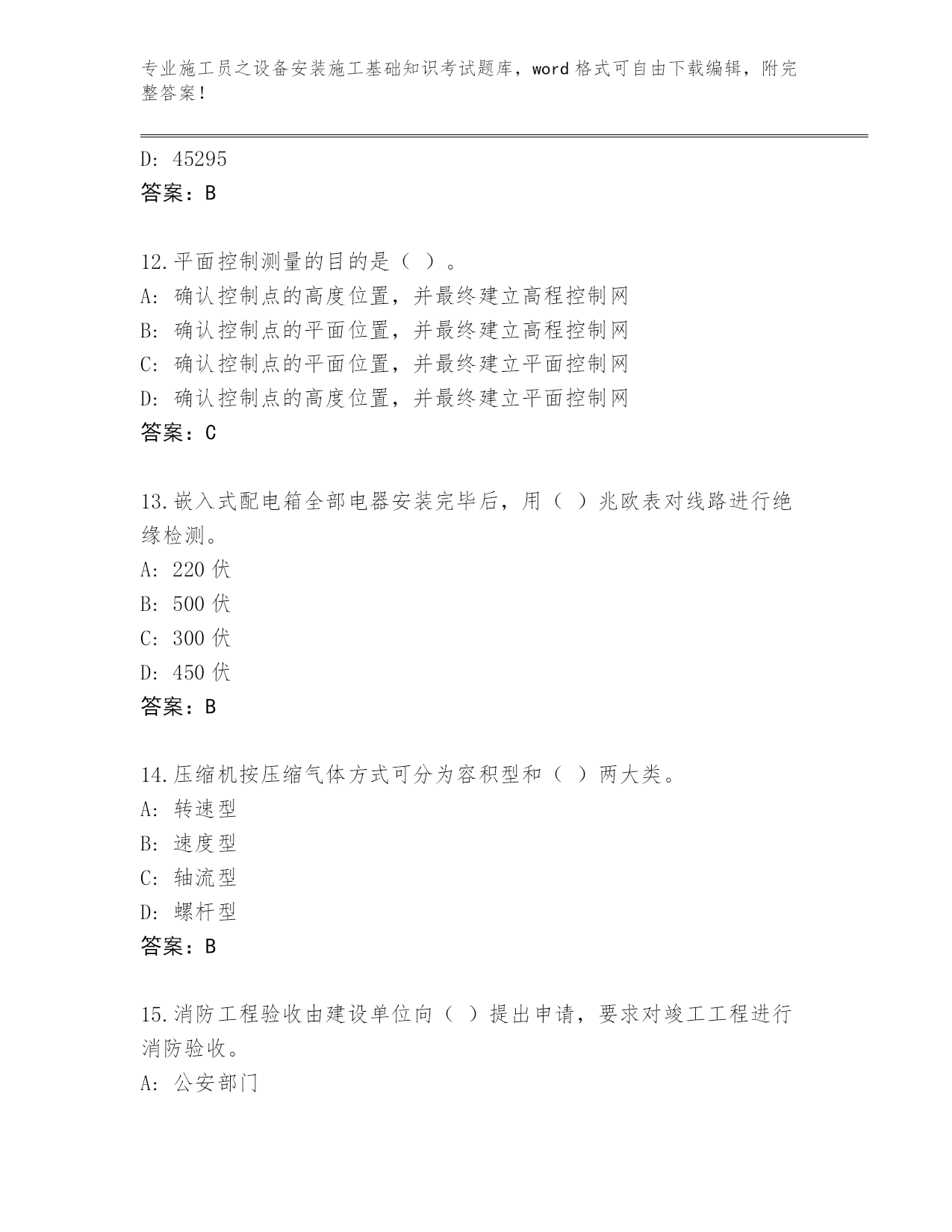 专业施工员之设备安装施工基础知识考试题库，word 格式可自由下载编辑，附完整答案！

D: 45295
答案：B

12.平面控制测量的目的是（ ）。
A: 确认控制点的高度位置，并最终建立高程控制网
B: 确认控制点的平面位置，并最终建立高程控制网
C: 确认控制点的平面位置，并最终建立平面控制网
D: 确认控制点的高度位置，并最终建立平面控制网
答案：C

13.嵌入式配电箱全部电器安装完毕后，用（ ）兆欧表对线路进行绝缘检测。
A: 220 伏
B: 500 伏
C: 300 伏
D: 450 伏
答案：B

14.压缩机按压缩气体方式可分为容积型和（ ）两大类。
A: 转速型
B: 速度型
C: 轴流型
D: 螺杆型
答案：B

15.消防工程验收由建设单位向（ ）提出申请，要求对竣工工程进行消防验收。
A: 公安部门